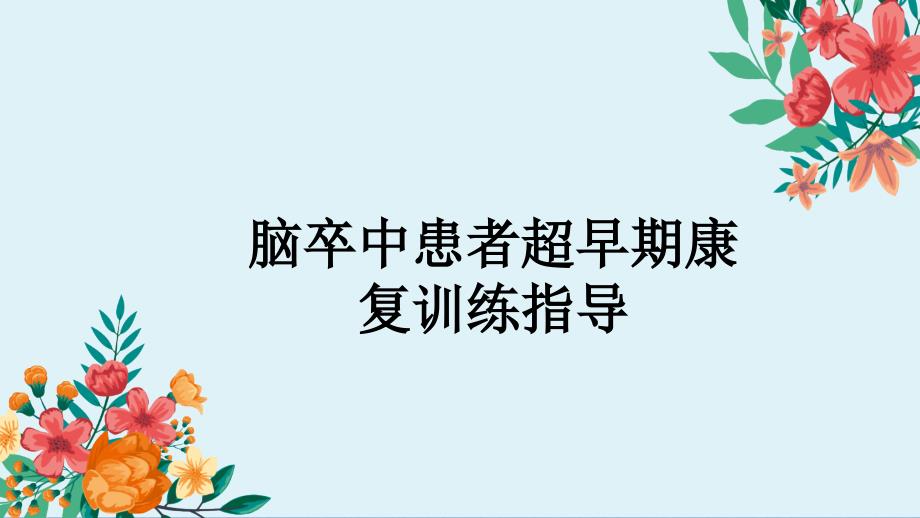 脑卒中患者超早期康复训练指导